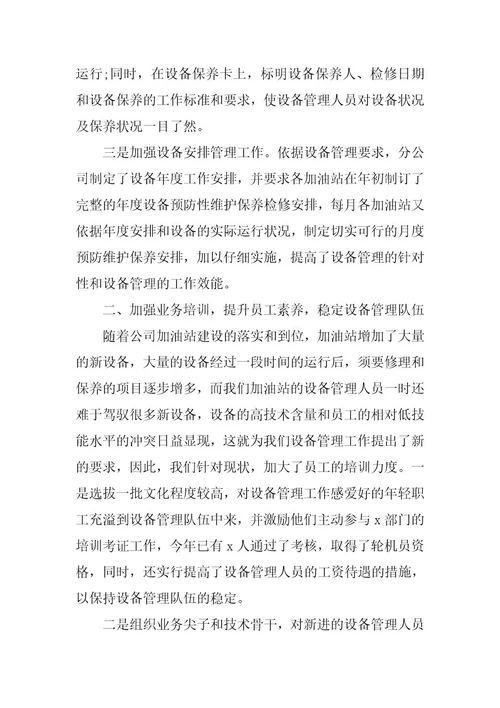 运行;同时，在设备保养卡上，标明设备保养人、检修日期和设备保养的工作标准和要求，使设备管理人员对设备状况及保养状况一目了然。

三是加强设备安排管理工作。依据设备管理要求，分公司制定了设备年度工作安排，并要求各加油站在年初制订了完整的年度设备预防性维护保养检修安排，每月各加油站又依据年度安排和设备的实际运行状况，制定切实可行的月度预防维护保养安排，加以仔细实施，提高了设备管理的针对性和设备管理的工作效能。

二、加强业务培训，提升员工素养，稳定设备管理队伍

随着公司加油站建设的落实和到位，加油站增加了大量的新设备，大量的设备经过一段时间的运行后，须要修理和保养的项目逐步增多，而我们加油站的设备管理人员一时还难于驾驭很多新设备，设备的高技术含量和员工的相对低技能水平的冲突日益显现，这就为我们设备管理工作提出了新的要求，因此，我们针对现状，加大了员工的培训力度。一是选拔一批文化程度较高，对设备管理工作感爱好的年轻职工充溢到设备管理队伍中来，并激励他们主动参与 x 部门的培训考证工作，今年已有 x 人通过了考核，取得了轮机员资格，同时，还实行提高了设备管理人员的工资待遇的措施，以保持设备管理队伍的稳定。

二是组织业务尖子和技术骨干，对新进的设备管理人员